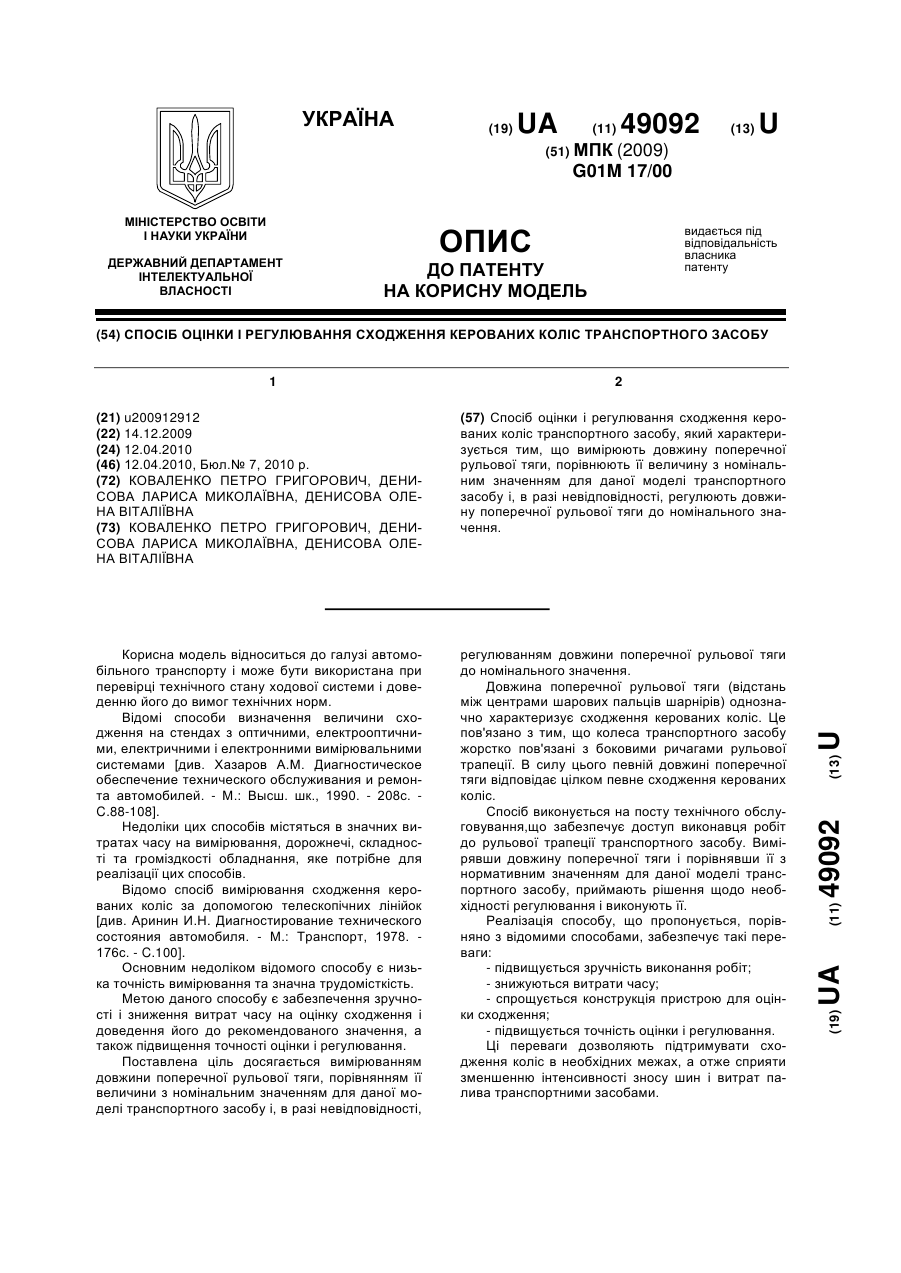 УКРАЇНА

(19) UA (11) 49092 (13) U

(51) МПК (2009)
G01M 17/00

МІНІСТЕРСТВО ОСВІТИ І НАУКИ УКРАЇНИ

ДЕРЖАВНИЙ ДЕПАРТАМЕНТ ІНТЕЛЕКТУАЛЬНОЇ ВЛАСНОСТІ

ОПИС
ДО ПАТЕНТУ
НА КОРИСНУ МОДЕЛЬ

видається під відповідальність власника патенту

(54) СПОСІБ ОЦІНКИ І РЕГУЛЮВАННЯ СХОДЖЕННЯ КЕРОВАНИХ КОЛІС ТРАНСПОРТНОГО ЗАСОБУ

1

(21) u200912912
(22) 14.12.2009
(24) 12.04.2010
(46) 12.04.2010, Бюл.№ 7, 2010 р.
(72) КОВАЛЕНКО ПЕТРО ГРИГОРОВИЧ, ДЕНИСОВА ЛАРИСА МИКОЛАЇВНА, ДЕНИСОВА ОЛЕНА ВІТАЛІЇВНА
(73) КОВАЛЕНКО ПЕТРО ГРИГОРОВИЧ, ДЕНИСОВА ЛАРИСА МИКОЛАЇВНА, ДЕНИСОВА ОЛЕНА ВІТАЛІЇВНА

2

(57) Спосіб оцінки і регулювання сходження керованих коліс транспортного засобу, який характеризується тим, що вимірюють довжину поперечної рульової тяги, порівнюють її величину з номінальним значенням для даної моделі транспортного засобу і, в разі невідповідності, регулюють довжину поперечної рульової тяги до номінального значення.

Корисна модель відноситься до галузі автомобільного транспорту і може бути використана при перевірці технічного стану ходової системи і доведенню його до вимог технічних норм.

Відомі способи визначення величини сходження на стендах з оптичними, електрооптичними, електричними і електронними вимірювальними системами [див. Хазаров А.М. Диагностическое обеспечение технического обслуживания и ремонта автомобилей. - М.: Высш. шк., 1990. - 208с. - С.88-108].

Недоліки цих способів містяться в значних витратах часу на вимірювання, дорожнечі, складності та громіздкості обладнання, яке потрібне для реалізації цих способів.

Відомо спосіб вимірювання сходження керованих коліс за допомогою телескопічних лінійок [див. Аринин И.Н. Диагностирование технического состояния автомобиля. - М.: Транспорт, 1978. - 176с. - С.100].

Основним недоліком відомого способу є низька точність вимірювання та значна трудомісткість.

Метою даного способу є забезпечення зручності і зниження витрат часу на оцінку сходження і доведення його до рекомендованого значення, а також підвищення точності оцінки і регулювання.

Поставлена ціль досягається вимірюванням довжини поперечної рульової тяги, порівнянням її величини з номінальним значенням для даної моделі транспортного засобу і, в разі невідповідності, регулюванням довжини поперечної рульової тяги до номінального значення.

Довжина поперечної рульової тяги (відстань між центрами шарових пальців шарнірів) однозначно характеризує сходження керованих коліс. Це пов'язано з тим, що колеса транспортного засобу жорстко пов'язані з боковими ричагами рульової трапеції. В силу цього певній довжині поперечної тяги відповідає цілком певне сходження керованих коліс.

Спосіб виконується на посту технічного обслуговування,що забезпечує доступ виконавця робіт до рульової трапеції транспортного засобу. Вимірявши довжину поперечної тяги і порівнявши її з нормативним значенням для даної моделі транспортного засобу, приймають рішення щодо необхідності регулювання і виконують її.

Реалізація способу, що пропонується, порівняно з відомими способами, забезпечує такі переваги:

- підвищується зручність виконання робіт;
- знижуються витрати часу;
- спрощується конструкція пристрою для оцінки сходження;
- підвищується точність оцінки і регулювання.

Ці переваги дозволяють підтримувати сходження коліс в необхідних межах, а отже сприяти зменшенню інтенсивності зносу шин і витрат палива транспортними засобами.

(19) UA (11) 49092 (13) U